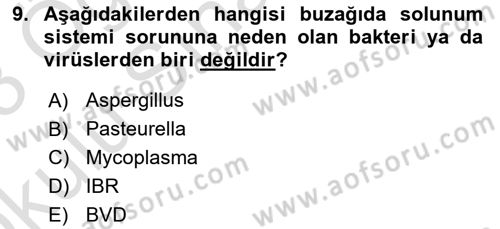 9. Aşağıdakilerden hangisi buzağıda solunum sistemi sorununa neden olan bakteri ya da virüslerden biri değildir?

A) Aspergillus
B) Pasteurella
C) Mycoplasma
D) IBR
E) BVD

www.aofsoru.com
www.aofsoru.com
www.aofsoru.com
www.aofsoru.com